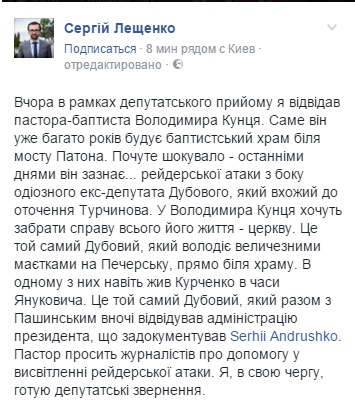 Сергій Лещенко

Подписаться · 8 мин рядом с Киев · отредактировано ·

Вчора в рамках депутатського прийому я відвідав пастора-баптиста Володимира Кунця. Саме він уже багато років будує баптистський храм біля мосту Патона. Почуте шокувало - останніми днями він зазнає... рейдерської атаки з боку одіозного екс-депутата Дубового, який вхожий до оточення Турчинова. У Володимира Кунця хочуть забрати справу всього його життя - церкву. Це той самий Дубовий, який володіє величезними маєтками на Печерську, прямо біля храму. В одному з них навіть жив Курченко в часи Януковича. Це той самий Дубовий, який разом з Пашинським вночі відвідував адміністрацію президента, що задокументував Serhii Andrushko. Пастор просить журналістів про допомогу у висвітленні рейдерської атаки. Я, в свою чергу, готую депутатські звернення.